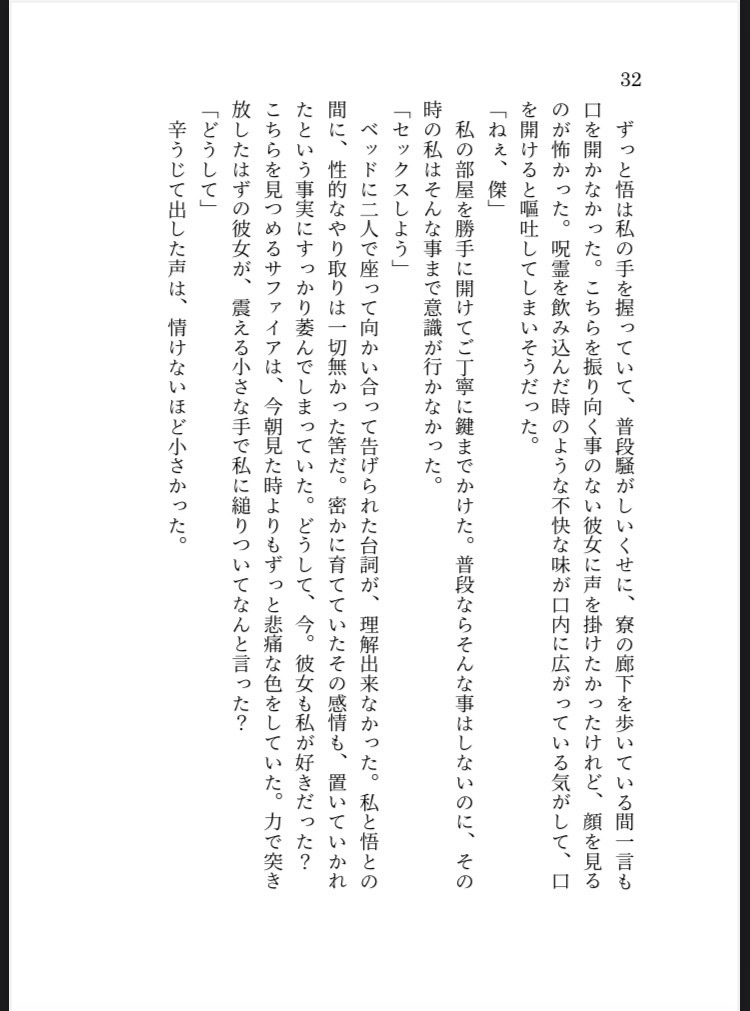 32

ずっと悟は私の手を握っていて、普段騒がしいくせに、寮の廊下を歩いている間一言も口を開かなかった。こちらを振り向く事のない彼女に声を掛けたかったけれど、顔を見るのが怖かった。呪霊を飲み込んだ時のような不快な味が口内に広がっている気がして、口を開けると嘔吐してしまいそうだった。

「ねぇ、傑」

私の部屋を勝手に開けてご丁寧に鍵までかけた。普段ならそんな事はしないのに、その時の私はそんな事まで意識が行かなかった。

「セックスしよう」

ベッドに二人で座って向かい合って告げられた台詞が、理解出来なかった。私と悟との間に、性的なやり取りは一切無かった筈だ。密かに育てていたその感情も、置いていかれたという事実にすっかり萎んでしまっていた。どうして、今。彼女も私が好きだった？こちらを見つめるサファイアは、今朝見た時よりもずっと悲痛な色をしていた。力で突き放したはずの彼女が、震える小さな手で私に縋りついてなんと言った？

「どうして」

辛うじて出した声は、情けないほど小さかった。